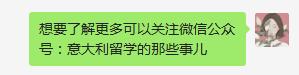 想要了解更多可以关注微信公众号：意大利留学的那些事儿